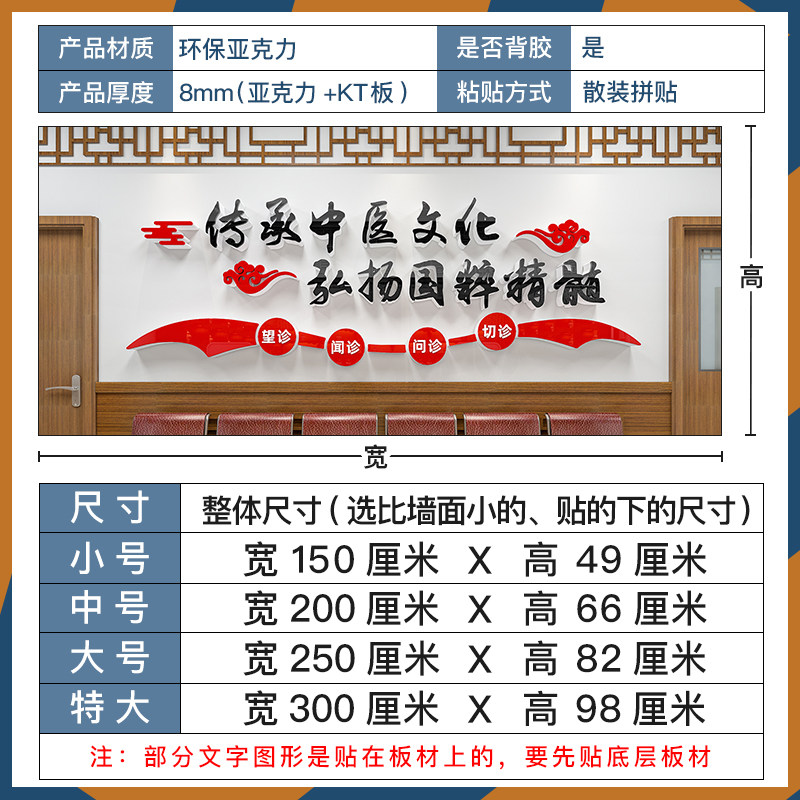 | 产品材质 | 环保亚克力 | 是否背胶 | 是 |
|---|---|---|---|
| 产品厚度 | 8mm（亚克力 +KT板） | 粘贴方式 | 散装拼贴 |

传承中医文化
弘扬国粹精髓

望诊 闻诊 问诊 切诊

高

宽

| 尺寸 | 整体尺寸（选比墙面小的、贴的下的尺寸） |
|---|---|
| 小号 | 宽 150 厘米 X 高 49 厘米 |
| 中号 | 宽 200 厘米 X 高 66 厘米 |
| 大号 | 宽 250 厘米 X 高 82 厘米 |
| 特大 | 宽 300 厘米 X 高 98 厘米 |

注：部分文字图形是贴在板材上的，要先贴底层板材